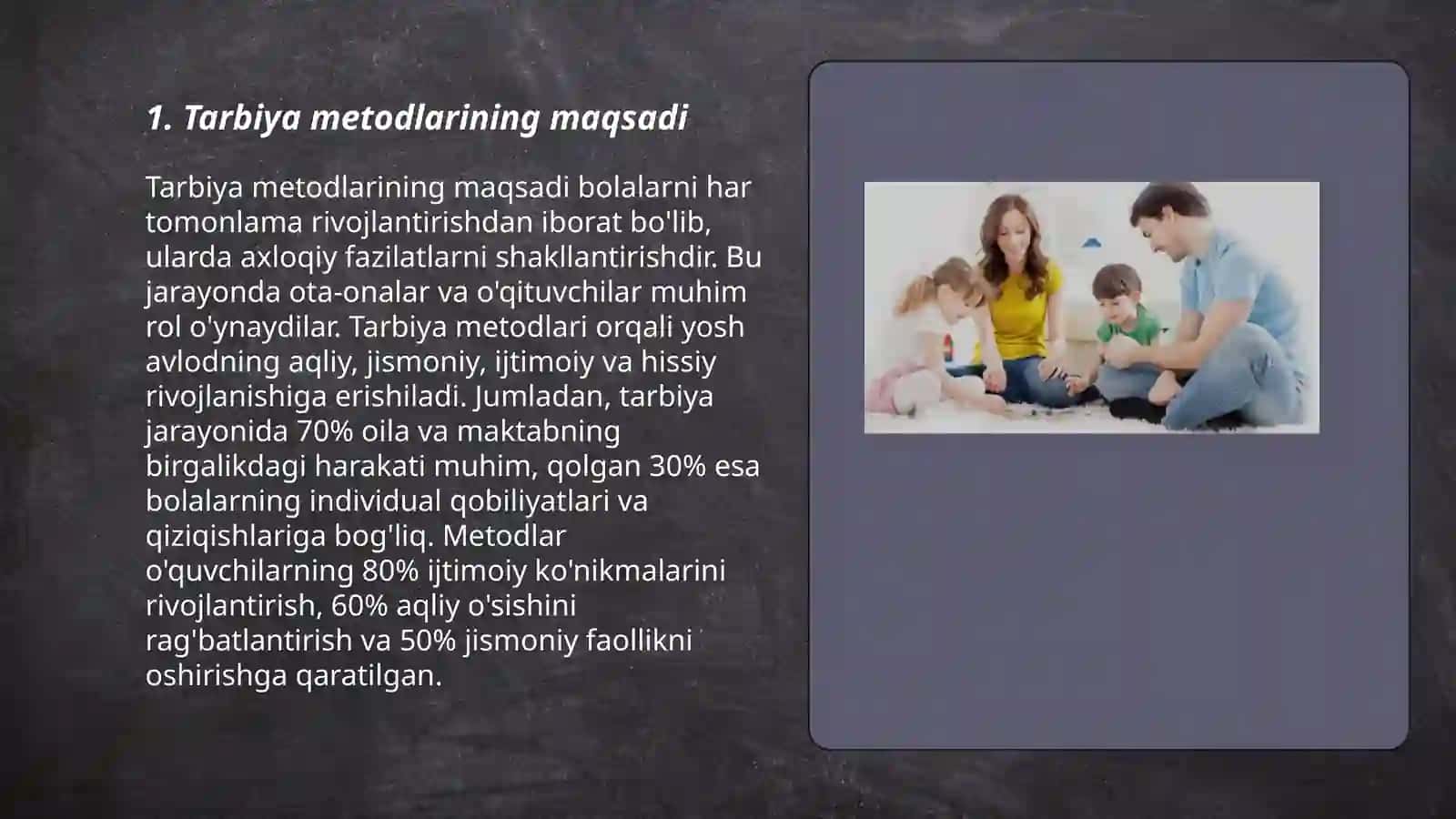 1. Tarbiya metodlarining maqsadi

Tarbiya metodlarining maqsadi bolalarni har tomonlama rivojlantirishdan iborat bo'lib, ularda axloqiy fazilatlarni shakllantirishdir. Bu jarayonda ota-onalar va o'qituvchilar muhim rol o'ynaydilar. Tarbiya metodlari orqali yosh avlodning aqliy, jismoniy, ijtimoiy va hissiy rivojlanishiga erishiladi. Jumladan, tarbiya jarayonida 70% oila va maktabning birgalikdagi harakati muhim, qolgan 30% esa bolalarning individual qobiliyatlari va qiziqishlariga bog'liq. Metodlar o'quvchilarning 80% ijtimoiy ko'nikmalarini rivojlantirish, 60% aqliy o'sishini rag'batlantirish va 50% jismoniy faollikni oshirishga qaratilgan.